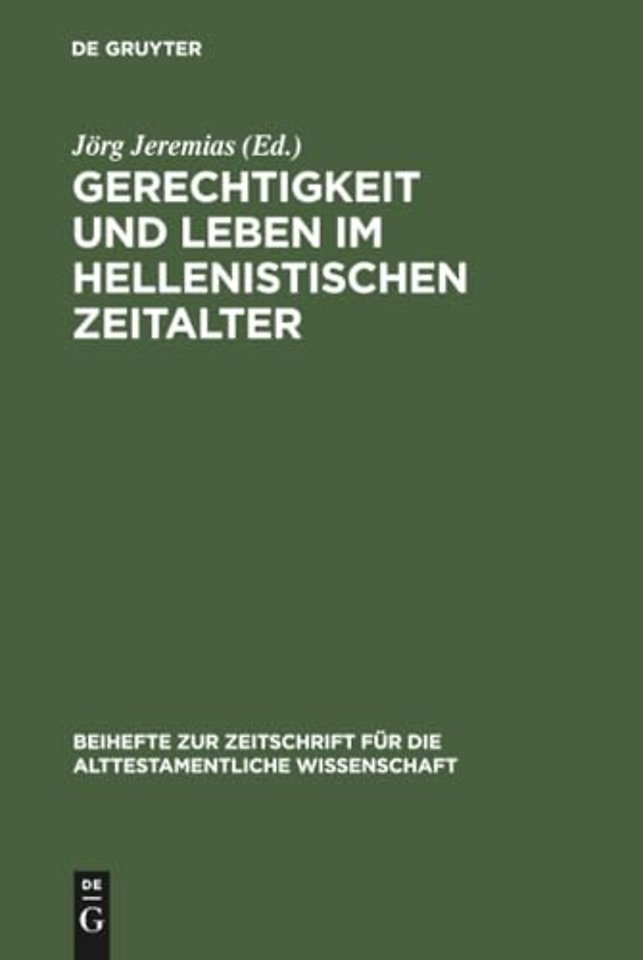 DE GRUYTER

Jörg Jeremias (Ed.)

GERECHTIGKEIT UND LEBEN IM HELLENISTISCHEN ZEITALTER

BEIHEFTE ZUR ZEITSCHRIFT FÜR DIE ALTTESTAMENTLICHE WISSENSCHAFT

DE G